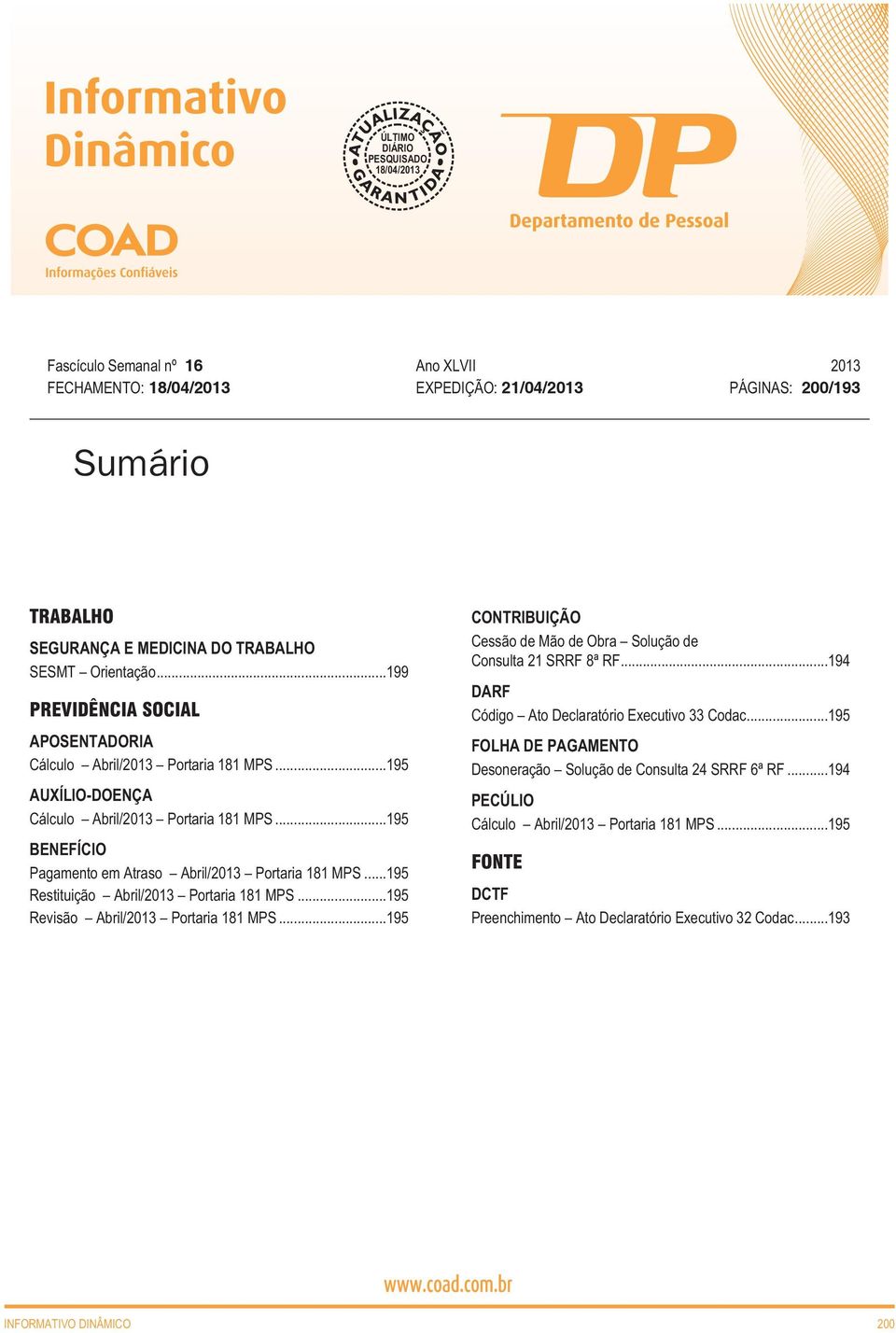 Informativo Dinâmico

COAD
Informações Confiáveis

ATUALIZAÇÃO GARANTIDA
ÚLTIMO DIÁRIO PESQUISADO 18/04/2013

DP
Departamento de Pessoal

Fascículo Semanal nº 16
FECHAMENTO: 18/04/2013

Ano XLVII
EXPEDIÇÃO: 21/04/2013

2013
PÁGINAS: 200/193

Sumário

TRABALHO

SEGURANÇA E MEDICINA DO TRABALHO
SESMT – Orientação...199

PREVIDÊNCIA SOCIAL

APOSENTADORIA
Cálculo – Abril/2013 – Portaria 181 MPS...195

AUXÍLIO-DOENÇA
Cálculo – Abril/2013 – Portaria 181 MPS...195

BENEFÍCIO
Pagamento em Atraso – Abril/2013 – Portaria 181 MPS...195
Restituição – Abril/2013 – Portaria 181 MPS...195
Revisão – Abril/2013 – Portaria 181 MPS...195

CONTRIBUIÇÃO
Cessão de Mão de Obra – Solução de Consulta 21 SRRF 8ª RF...194

DARF
Código – Ato Declaratório Executivo 33 Codac...195

FOLHA DE PAGAMENTO
Desoneração – Solução de Consulta 24 SRRF 6ª RF...194

PECÚLIO
Cálculo – Abril/2013 – Portaria 181 MPS...195

FONTE

DCTF
Preenchimento – Ato Declaratório Executivo 32 Codac...193

www.coad.com.br

INFORMATIVO DINÂMICO
200